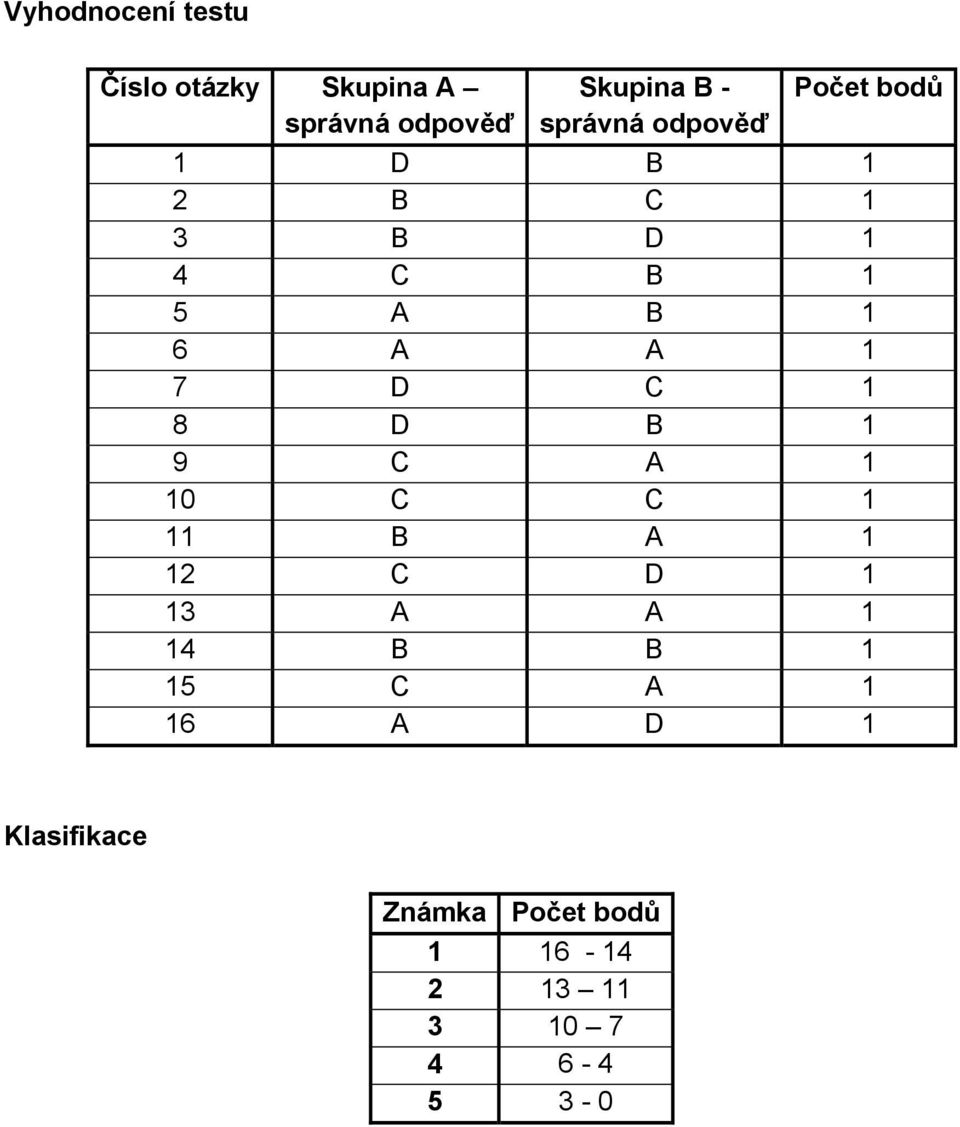 Vyhodnocení testu

| Číslo otázky | Skupina A – správná odpověď | Skupina B - správná odpověď | Počet bodů |
|---|---|---|---|
| 1 | D | B | 1 |
| 2 | B | C | 1 |
| 3 | B | D | 1 |
| 4 | C | B | 1 |
| 5 | A | B | 1 |
| 6 | A | A | 1 |
| 7 | D | C | 1 |
| 8 | D | B | 1 |
| 9 | C | A | 1 |
| 10 | C | C | 1 |
| 11 | B | A | 1 |
| 12 | C | D | 1 |
| 13 | A | A | 1 |
| 14 | B | B | 1 |
| 15 | C | A | 1 |
| 16 | A | D | 1 |

Klasifikace

| Známka | Počet bodů |
|---|---|
| 1 | 16 - 14 |
| 2 | 13 – 11 |
| 3 | 10 – 7 |
| 4 | 6 - 4 |
| 5 | 3 - 0 |